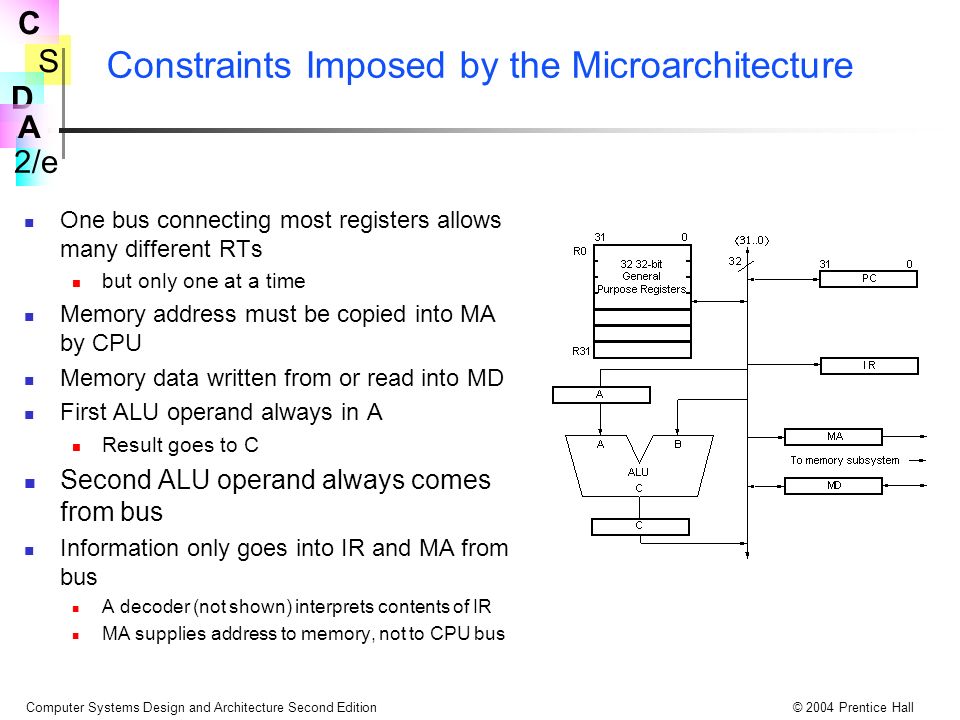 C
S
D
A
2/e

Constraints Imposed by the Microarchitecture

One bus connecting most registers allows many different RTs
but only one at a time
Memory address must be copied into MA by CPU
Memory data written from or read into MD
First ALU operand always in A
Result goes to C
Second ALU operand always comes from bus
Information only goes into IR and MA from bus
A decoder (not shown) interprets contents of IR
MA supplies address to memory, not to CPU bus

31 0
R0
32 32-bit General Purpose Registers
R31
⟨31..0⟩
32
31 0
PC
IR
A
A B
ALU
C
C
MA
To memory subsystem
MD

Computer Systems Design and Architecture Second Edition
© 2004 Prentice Hall